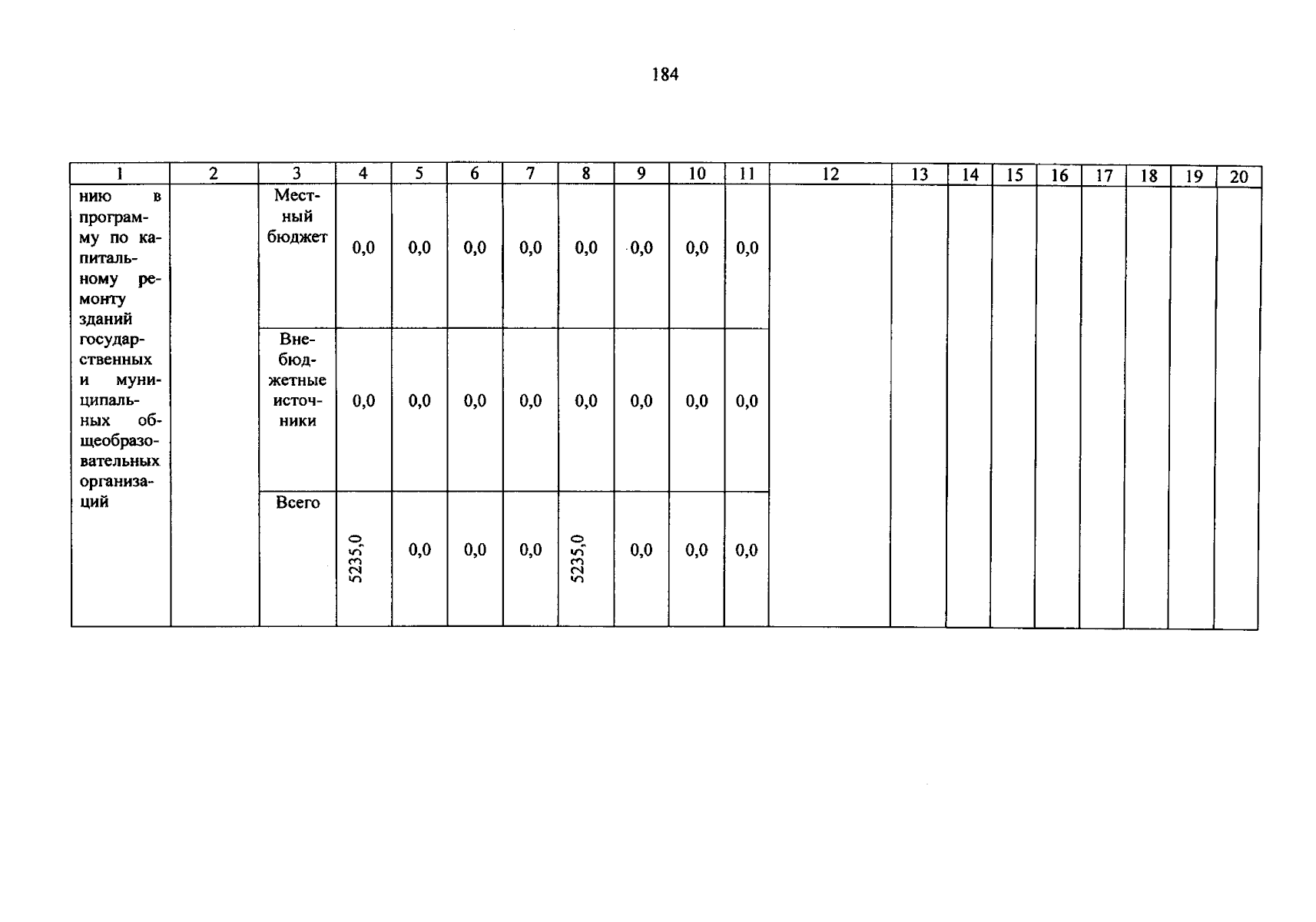 184

| 1 | 2 | 3 | 4 | 5 | 6 | 7 | 8 | 9 | 10 | 11 | 12 | 13 | 14 | 15 | 16 | 17 | 18 | 19 | 20 |
|---|---|---|---|---|---|---|---|---|---|---|---|---|---|---|---|---|---|---|---|
| нию в программу по капитальному ремонту зданий государственных и муниципальных общеобразовательных организаций | | Местный бюджет | 0,0 | 0,0 | 0,0 | 0,0 | 0,0 | 0,0 | 0,0 | 0,0 | | | | | | | | | |
| | | Внебюджетные источники | 0,0 | 0,0 | 0,0 | 0,0 | 0,0 | 0,0 | 0,0 | 0,0 | | | | | | | | | |
| | | Всего | 5235,0 | 0,0 | 0,0 | 0,0 | 5235,0 | 0,0 | 0,0 | 0,0 | | | | | | | | | |